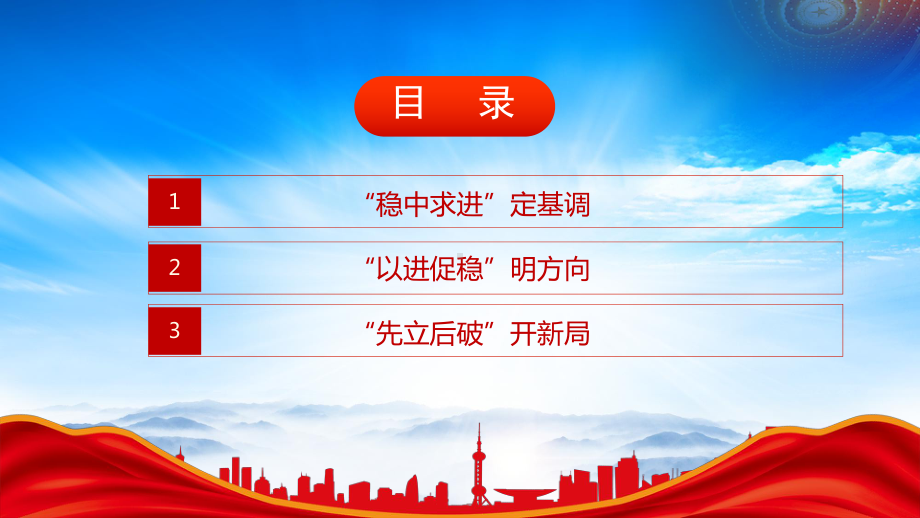 目 录

1 “稳中求进”定基调

2 “以进促稳”明方向

3 “先立后破”开新局